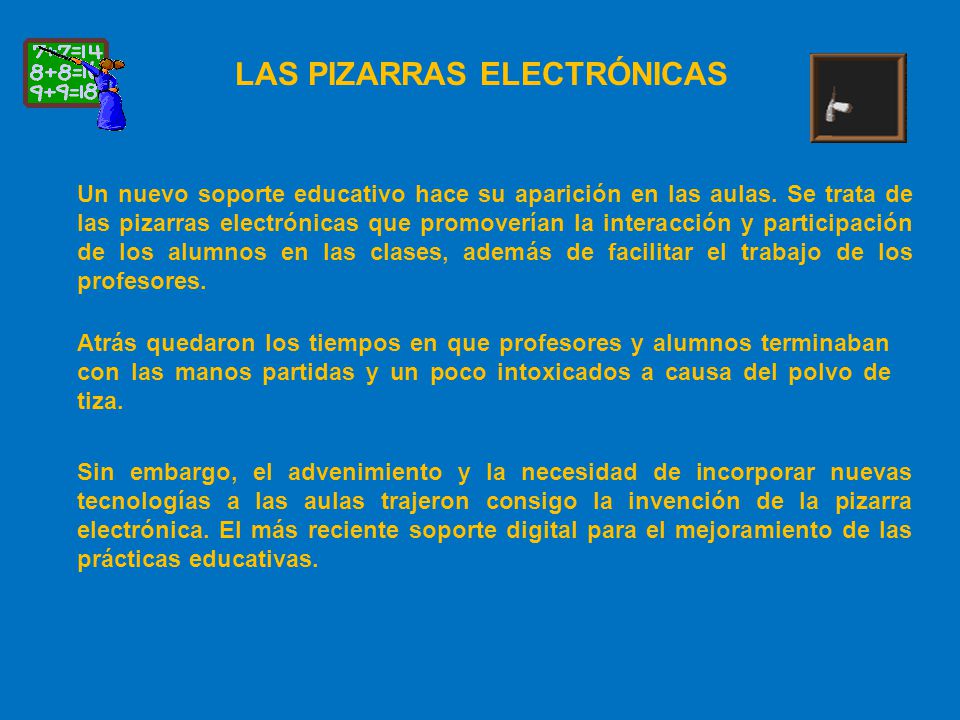 7+7=14
8+8=16
9+9=18

LAS PIZARRAS ELECTRÓNICAS

Un nuevo soporte educativo hace su aparición en las aulas. Se trata de las pizarras electrónicas que promoverían la interacción y participación de los alumnos en las clases, además de facilitar el trabajo de los profesores.

Atrás quedaron los tiempos en que profesores y alumnos terminaban con las manos partidas y un poco intoxicados a causa del polvo de tiza.

Sin embargo, el advenimiento y la necesidad de incorporar nuevas tecnologías a las aulas trajeron consigo la invención de la pizarra electrónica. El más reciente soporte digital para el mejoramiento de las prácticas educativas.